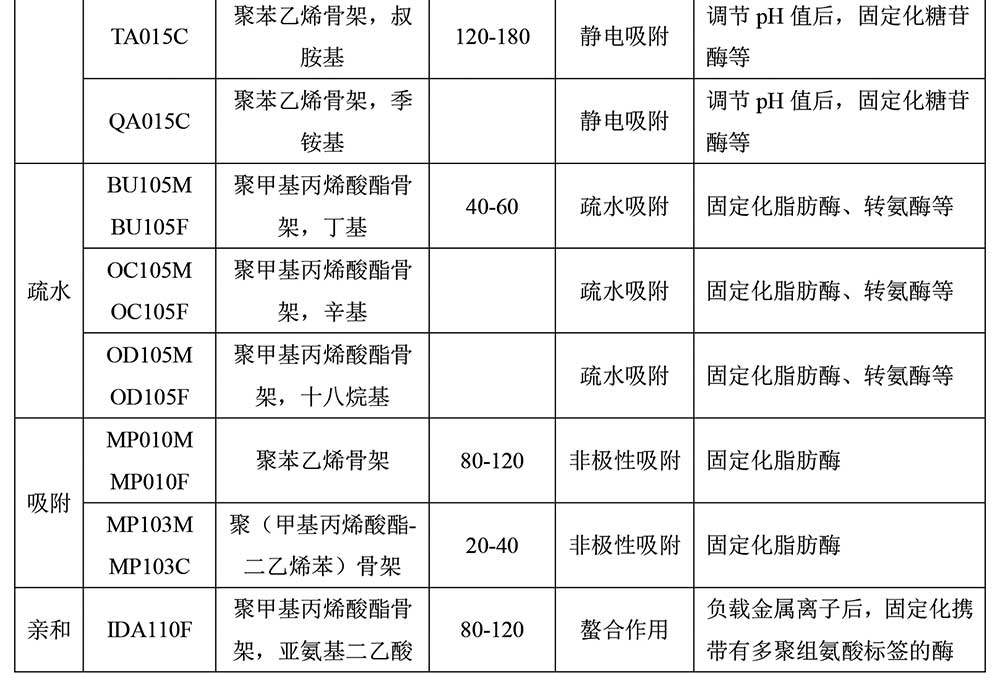 |  | TA015C | 聚苯乙烯骨架，叔胺基 | 120-180 | 静电吸附 | 调节pH值后，固定化糖苷酶等 |
|---|---|---|---|---|---|
|  | QA015C | 聚苯乙烯骨架，季铵基 |  | 静电吸附 | 调节pH值后，固定化糖苷酶等 |
| 疏水 | BU105M BU105F | 聚甲基丙烯酸酯骨架，丁基 | 40-60 | 疏水吸附 | 固定化脂肪酶、转氨酶等 |
|  | OC105M OC105F | 聚甲基丙烯酸酯骨架，辛基 |  | 疏水吸附 | 固定化脂肪酶、转氨酶等 |
|  | OD105M OD105F | 聚甲基丙烯酸酯骨架，十八烷基 |  | 疏水吸附 | 固定化脂肪酶、转氨酶等 |
| 吸附 | MP010M MP010F | 聚苯乙烯骨架 | 80-120 | 非极性吸附 | 固定化脂肪酶 |
|  | MP103M MP103C | 聚（甲基丙烯酸酯-二乙烯苯）骨架 | 20-40 | 非极性吸附 | 固定化脂肪酶 |
| 亲和 | IDA110F | 聚甲基丙烯酸酯骨架，亚氨基二乙酸 | 80-120 | 螯合作用 | 负载金属离子后，固定化携带有多聚组氨酸标签的酶 |